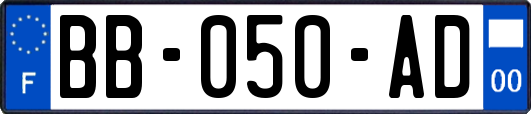 F

BB-050-AD

00